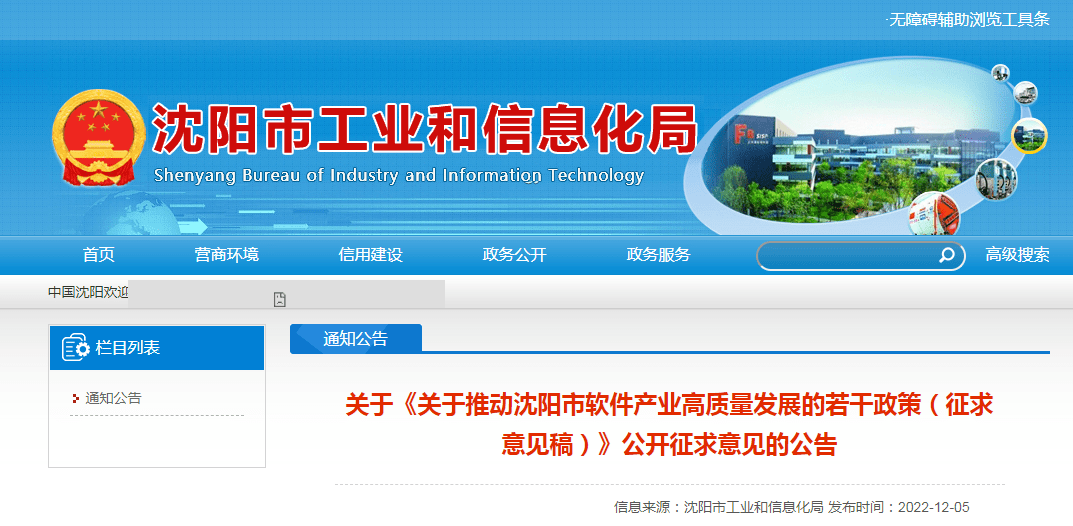 无障碍辅助浏览工具条

沈阳市工业和信息化局
Shenyang Bureau of Industry and Information Technology

首页 营商环境 信用建设 政务公开 政务服务 高级搜索

中国沈阳欢迎

栏目列表

通知公告

通知公告

关于《关于推动沈阳市软件产业高质量发展的若干政策（征求意见稿）》公开征求意见的公告

信息来源：沈阳市工业和信息化局 发布时间：2022-12-05